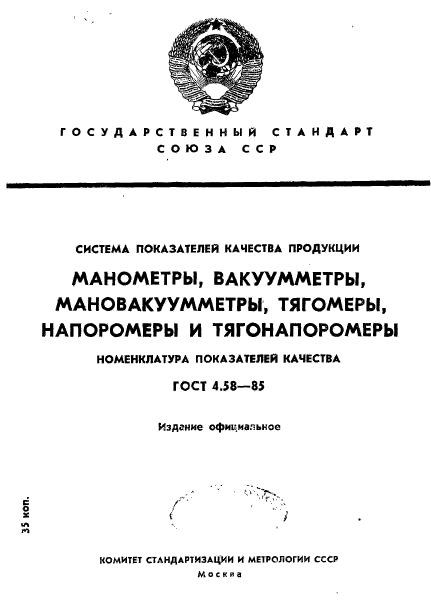 ГОСУДАРСТВЕННЫЙ СТАНДАРТ СОЮЗА ССР

СИСТЕМА ПОКАЗАТЕЛЕЙ КАЧЕСТВА ПРОДУКЦИИ

МАНОМЕТРЫ, ВАКУУММЕТРЫ, МАНОВАКУУММЕТРЫ, ТЯГОМЕРЫ, НАПОРОМЕРЫ И ТЯГОНАПОРОМЕРЫ

НОМЕНКЛАТУРА ПОКАЗАТЕЛЕЙ КАЧЕСТВА

ГОСТ 4.58—85

Издание официальное

35 коп.

КОМИТЕТ СТАНДАРТИЗАЦИИ И МЕТРОЛОГИИ СССР
Москва